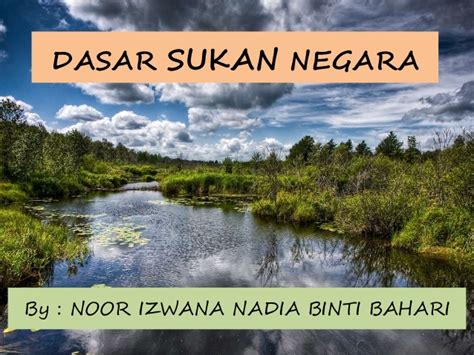 DASAR SUKAN NEGARA

By : NOOR IZWANA NADIA BINTI BAHARI